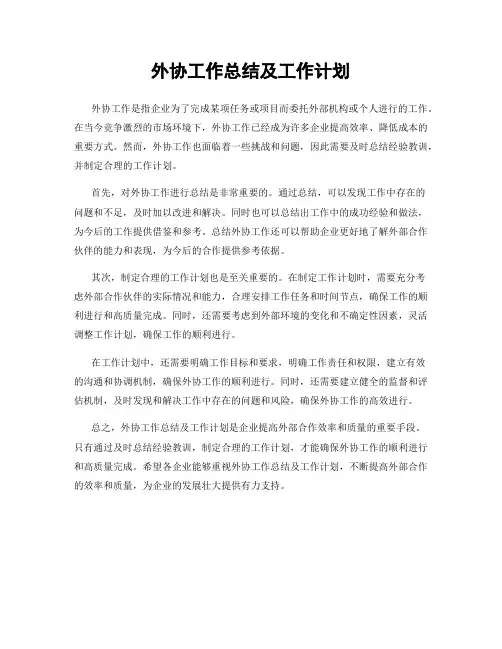 外协工作总结及工作计划

外协工作是指企业为了完成某项任务或项目而委托外部机构或个人进行的工作。在当今竞争激烈的市场环境下，外协工作已经成为许多企业提高效率、降低成本的重要方式。然而，外协工作也面临着一些挑战和问题，因此需要及时总结经验教训，并制定合理的工作计划。

首先，对外协工作进行总结是非常重要的。通过总结，可以发现工作中存在的问题和不足，及时加以改进和解决。同时也可以总结出工作中的成功经验和做法，为今后的工作提供借鉴和参考。总结外协工作还可以帮助企业更好地了解外部合作伙伴的能力和表现，为今后的合作提供参考依据。

其次，制定合理的工作计划也是至关重要的。在制定工作计划时，需要充分考虑外部合作伙伴的实际情况和能力，合理安排工作任务和时间节点，确保工作的顺利进行和高质量完成。同时，还需要考虑到外部环境的变化和不确定性因素，灵活调整工作计划，确保工作的顺利进行。

在工作计划中，还需要明确工作目标和要求，明确工作责任和权限，建立有效的沟通和协调机制，确保外协工作的顺利进行。同时，还需要建立健全的监督和评估机制，及时发现和解决工作中存在的问题和风险，确保外协工作的高效进行。

总之，外协工作总结及工作计划是企业提高外部合作效率和质量的重要手段。只有通过及时总结经验教训，制定合理的工作计划，才能确保外协工作的顺利进行和高质量完成。希望各企业能够重视外协工作总结及工作计划，不断提高外部合作的效率和质量，为企业的发展壮大提供有力支持。